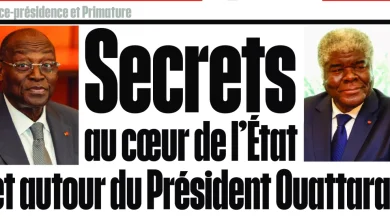 ce-présidence et Primature

Secrets au cœur de l'État et autour du Président Ouattara